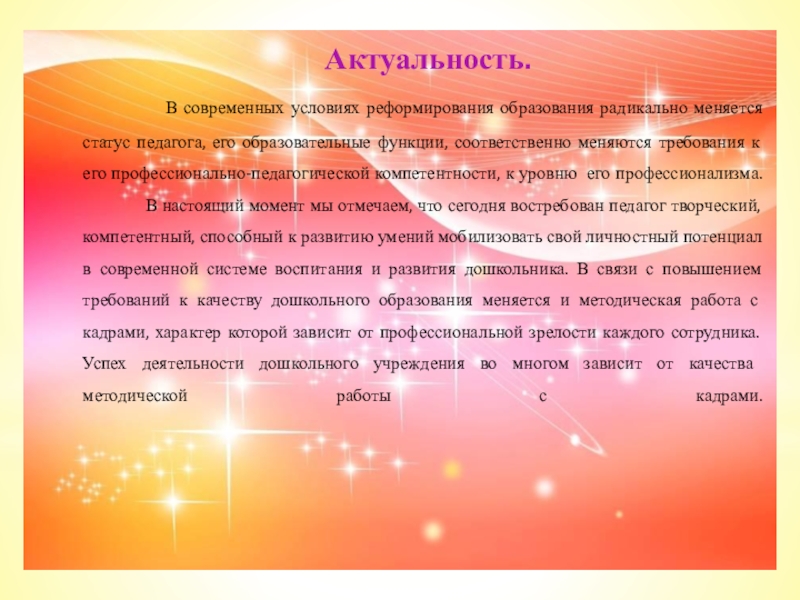 Актуальность.

В современных условиях реформирования образования радикально меняется статус педагога, его образовательные функции, соответственно меняются требования к его профессионально-педагогической компетентности, к уровню его профессионализма.

В настоящий момент мы отмечаем, что сегодня востребован педагог творческий, компетентный, способный к развитию умений мобилизовать свой личностный потенциал в современной системе воспитания и развития дошкольника. В связи с повышением требований к качеству дошкольного образования меняется и методическая работа с кадрами, характер которой зависит от профессиональной зрелости каждого сотрудника. Успех деятельности дошкольного учреждения во многом зависит от качества методической работы с кадрами.